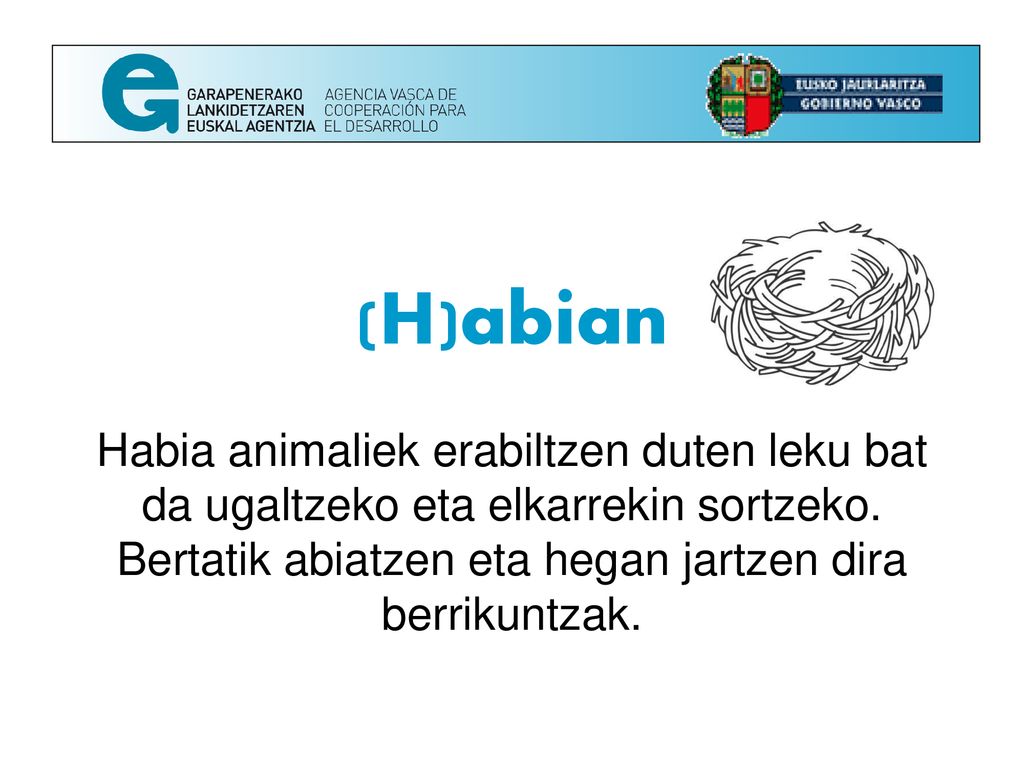 GARAPENERAKO LANKIDETZAREN EUSKAL AGENTZIA

AGENCIA VASCA DE COOPERACIÓN PARA EL DESARROLLO

EUSKO JAURLARITZA

GOBIERNO VASCO

(H)abian

Habia animaliek erabiltzen duten leku bat da ugaltzeko eta elkarrekin sortzeko. Bertatik abiatzen eta hegan jartzen dira berrikuntzak.